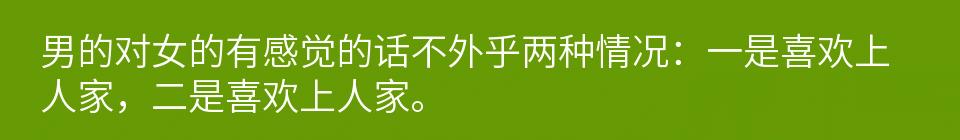 男的对女的有感觉的话不外乎两种情况：一是喜欢上人家，二是喜欢上人家。